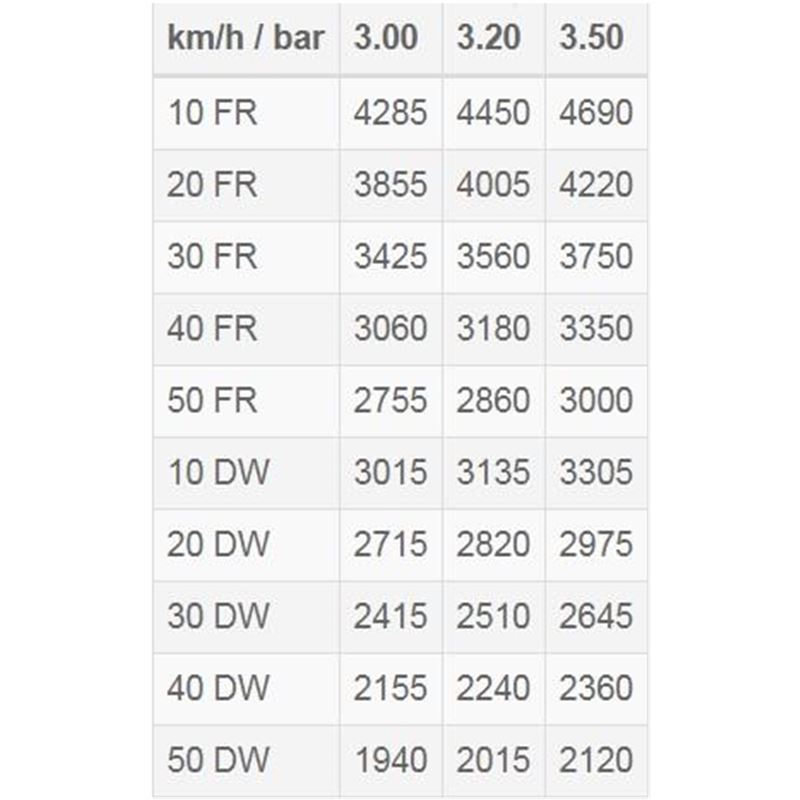 | km/h / bar | 3.00 | 3.20 | 3.50 |
|---|---|---|---|
| 10 FR | 4285 | 4450 | 4690 |
| 20 FR | 3855 | 4005 | 4220 |
| 30 FR | 3425 | 3560 | 3750 |
| 40 FR | 3060 | 3180 | 3350 |
| 50 FR | 2755 | 2860 | 3000 |
| 10 DW | 3015 | 3135 | 3305 |
| 20 DW | 2715 | 2820 | 2975 |
| 30 DW | 2415 | 2510 | 2645 |
| 40 DW | 2155 | 2240 | 2360 |
| 50 DW | 1940 | 2015 | 2120 |